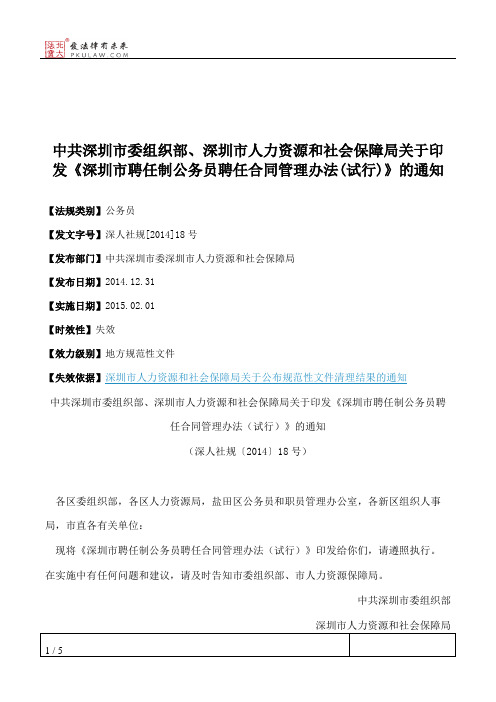 北大法宝 
发法律有未来
PKULAW.COM

中共深圳市委组织部、深圳市人力资源和社会保障局关于印发《深圳市聘任制公务员聘任合同管理办法(试行)》的通知

【法规类别】公务员

【发文字号】深人社规[2014]18号

【发布部门】中共深圳市委深圳市人力资源和社会保障局

【发布日期】2014.12.31

【实施日期】2015.02.01

【时效性】失效

【效力级别】地方规范性文件

【失效依据】深圳市人力资源和社会保障局关于公布规范性文件清理结果的通知

中共深圳市委组织部、深圳市人力资源和社会保障局关于印发《深圳市聘任制公务员聘任合同管理办法(试行)》的通知

(深人社规〔2014〕18号)

各区委组织部，各区人力资源局，盐田区公务员和职员管理办公室，各新区组织人事局，市直各有关单位：

现将《深圳市聘任制公务员聘任合同管理办法(试行)》印发给你们，请遵照执行。在实施中有任何问题和建议，请及时告知市委组织部、市人力资源保障局。

中共深圳市委组织部

深圳市人力资源和社会保障局

1 / 5